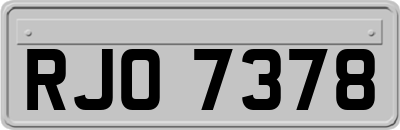 RJO 7378